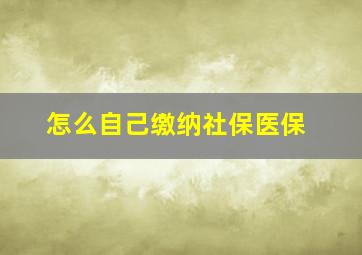 怎么自己缴纳社保医保